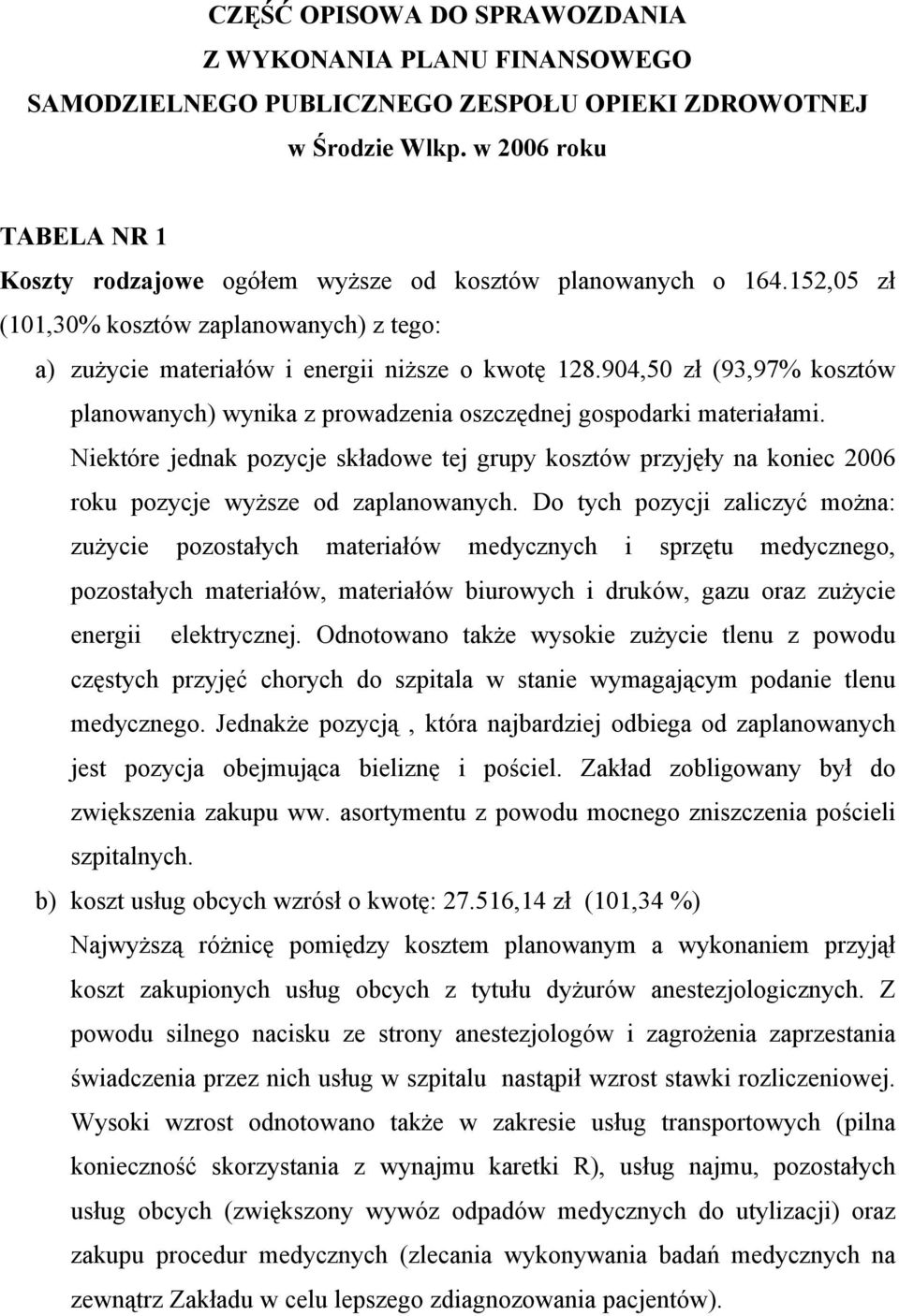 CZĘŚĆ OPISOWA DO SPRAWOZDANIA
Z WYKONANIA PLANU FINANSOWEGO
SAMODZIELNEGO PUBLICZNEGO ZESPOŁU OPIEKI ZDROWOTNEJ
w Środzie Wlkp. w 2006 roku

TABELA NR 1

Koszty rodzajowe ogółem wyższe od kosztów planowanych o 164.152,05 zł (101,30% kosztów zaplanowanych) z tego:

a) zużycie materiałów i energii niższe o kwotę 128.904,50 zł (93,97% kosztów planowanych) wynika z prowadzenia oszczędnej gospodarki materiałami. Niektóre jednak pozycje składowe tej grupy kosztów przyjęły na koniec 2006 roku pozycje wyższe od zaplanowanych. Do tych pozycji zaliczyć można: zużycie pozostałych materiałów medycznych i sprzętu medycznego, pozostałych materiałów, materiałów biurowych i druków, gazu oraz zużycie energii elektrycznej. Odnotowano także wysokie zużycie tlenu z powodu częstych przyjęć chorych do szpitala w stanie wymagającym podanie tlenu medycznego. Jednakże pozycją , która najbardziej odbiega od zaplanowanych jest pozycja obejmująca bieliznę i pościel. Zakład zobligowany był do zwiększenia zakupu ww. asortymentu z powodu mocnego zniszczenia pościeli szpitalnych.

b) koszt usług obcych wzrósł o kwotę: 27.516,14 zł (101,34 %)

Najwyższą różnicę pomiędzy kosztem planowanym a wykonaniem przyjął koszt zakupionych usług obcych z tytułu dyżurów anestezjologicznych. Z powodu silnego nacisku ze strony anestezjologów i zagrożenia zaprzestania świadczenia przez nich usług w szpitalu nastąpił wzrost stawki rozliczeniowej. Wysoki wzrost odnotowano także w zakresie usług transportowych (pilna konieczność skorzystania z wynajmu karetki R), usług najmu, pozostałych usług obcych (zwiększony wywóz odpadów medycznych do utylizacji) oraz zakupu procedur medycznych (zlecania wykonywania badań medycznych na zewnątrz Zakładu w celu lepszego zdiagnozowania pacjentów).